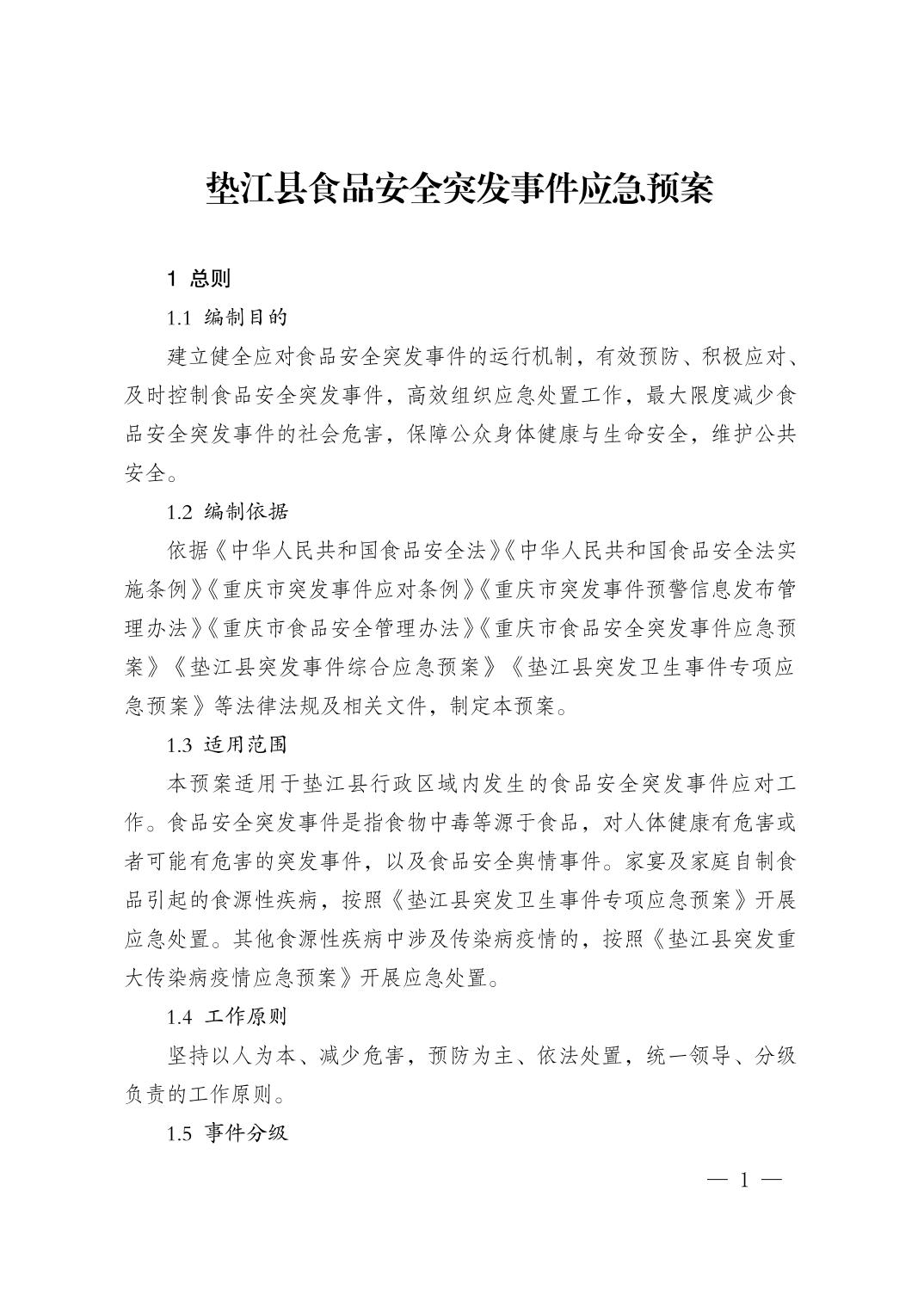 垫江县食品安全突发事件应急预案

1 总则

1.1 编制目的

建立健全应对食品安全突发事件的运行机制，有效预防、积极应对、及时控制食品安全突发事件，高效组织应急处置工作，最大限度减少食品安全突发事件的社会危害，保障公众身体健康与生命安全，维护公共安全。

1.2 编制依据

依据《中华人民共和国食品安全法》《中华人民共和国食品安全法实施条例》《重庆市突发事件应对条例》《重庆市突发事件预警信息发布管理办法》《重庆市食品安全管理办法》《重庆市食品安全突发事件应急预案》《垫江县突发事件综合应急预案》《垫江县突发卫生事件专项应急预案》等法律法规及相关文件，制定本预案。

1.3 适用范围

本预案适用于垫江县行政区域内发生的食品安全突发事件应对工作。食品安全突发事件是指食物中毒等源于食品，对人体健康有危害或者可能有危害的突发事件，以及食品安全舆情事件。家宴及家庭自制食品引起的食源性疾病，按照《垫江县突发卫生事件专项应急预案》开展应急处置。其他食源性疾病中涉及传染病疫情的，按照《垫江县突发重大传染病疫情应急预案》开展应急处置。

1.4 工作原则

坚持以人为本、减少危害，预防为主、依法处置，统一领导、分级负责的工作原则。

1.5 事件分级

— 1 —